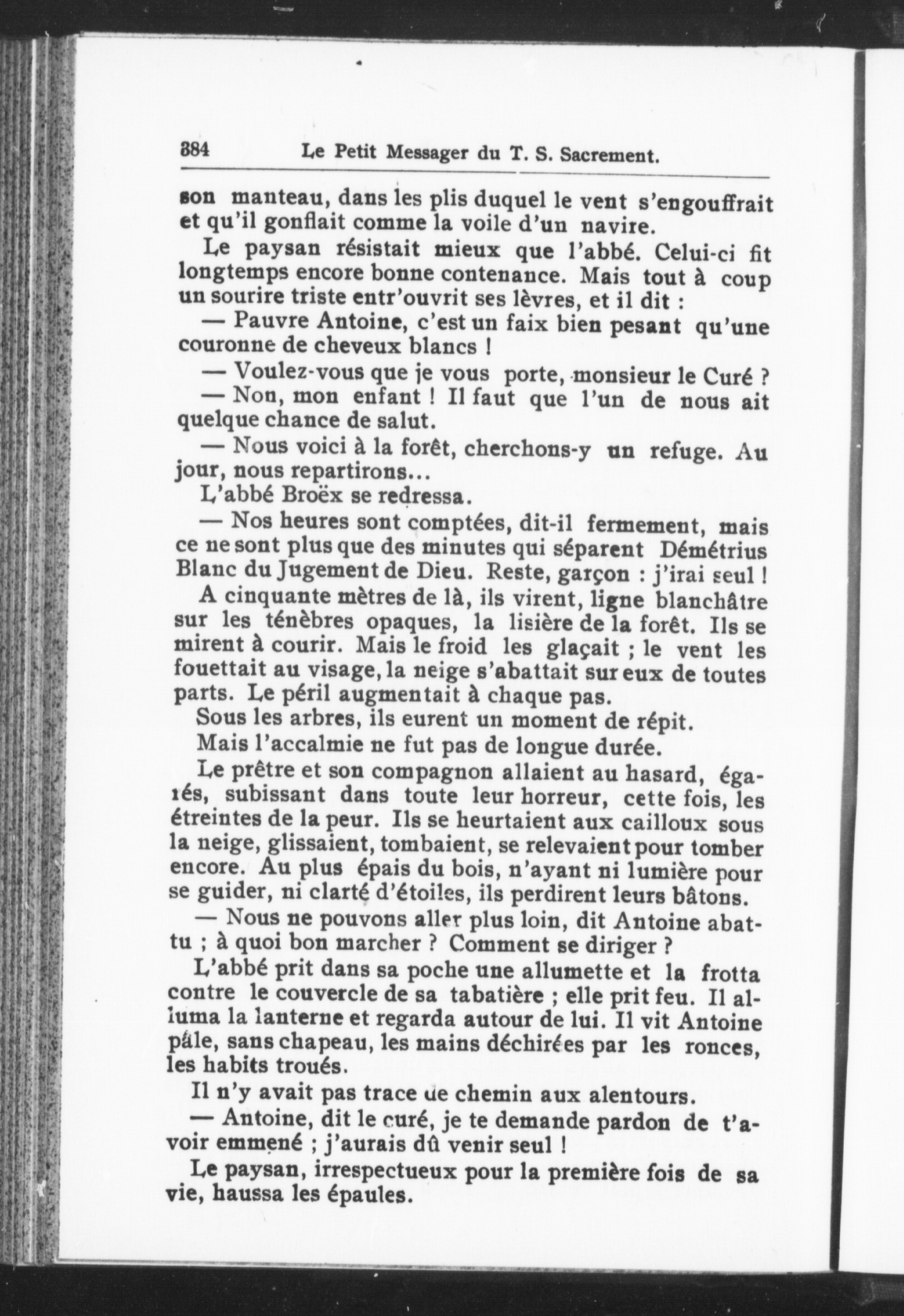 384 Le Petit Messager du T. S. Sacrement.

son manteau, dans les plis duquel le vent s'engouffrait et qu'il gonflait comme la voile d'un navire.

Le paysan résistait mieux que l'abbé. Celui-ci fit longtemps encore bonne contenance. Mais tout à coup un sourire triste entr'ouvrit ses lèvres, et il dit :

— Pauvre Antoine, c'est un faix bien pesant qu'une couronne de cheveux blancs !

— Voulez-vous que je vous porte, monsieur le Curé ?

— Non, mon enfant ! Il faut que l'un de nous ait quelque chance de salut.

— Nous voici à la forêt, cherchons-y un refuge. Au jour, nous repartirons...

L'abbé Broëx se redressa.

— Nos heures sont comptées, dit-il fermement, mais ce ne sont plus que des minutes qui séparent Démétrius Blanc du Jugement de Dieu. Reste, garçon : j'irai seul !

A cinquante mètres de là, ils virent, ligne blanchâtre sur les ténèbres opaques, la lisière de la forêt. Ils se mirent à courir. Mais le froid les glaçait ; le vent les fouettait au visage, la neige s'abattait sur eux de toutes parts. Le péril augmentait à chaque pas.

Sous les arbres, ils eurent un moment de répit.

Mais l'accalmie ne fut pas de longue durée.

Le prêtre et son compagnon allaient au hasard, égarés, subissant dans toute leur horreur, cette fois, les étreintes de la peur. Ils se heurtaient aux cailloux sous la neige, glissaient, tombaient, se relevaient pour tomber encore. Au plus épais du bois, n'ayant ni lumière pour se guider, ni clarté d'étoiles, ils perdirent leurs bâtons.

— Nous ne pouvons aller plus loin, dit Antoine abattu ; à quoi bon marcher ? Comment se diriger ?

L'abbé prit dans sa poche une allumette et la frotta contre le couvercle de sa tabatière ; elle prit feu. Il alluma la lanterne et regarda autour de lui. Il vit Antoine pâle, sans chapeau, les mains déchirées par les ronces, les habits troués.

Il n'y avait pas trace de chemin aux alentours.

— Antoine, dit le curé, je te demande pardon de t'avoir emmené ; j'aurais dû venir seul !

Le paysan, irrespectueux pour la première fois de sa vie, haussa les épaules.